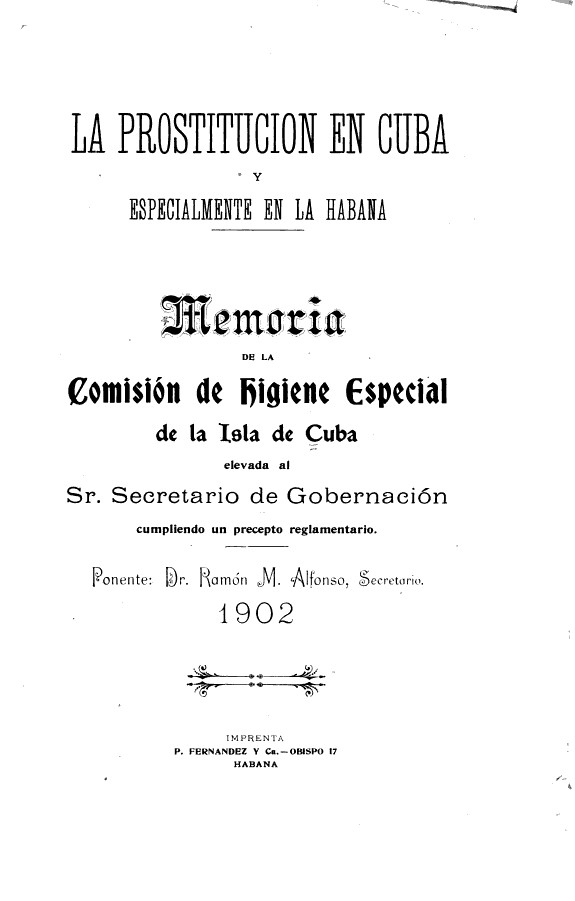 LA PROSTITUCION EN CUBA

Y

ESPECIALMENTE EN LA HABANA

Memoria

DE LA

Comisión de Higiene Especial

de la Isla de Cuba

elevada al

Sr. Secretario de Gobernación

cumpliendo un precepto reglamentario.

Ponente: Dr. Ramón M. Alfonso, Secretario.

1902

IMPRENTA
P. FERNANDEZ Y Ca.—OBISPO 17
HABANA